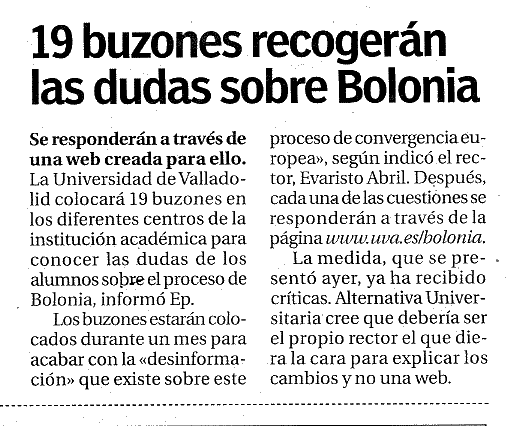 19 buzones recogerán las dudas sobre Bolonia

Se responderán a través de una web creada para ello. La Universidad de Valladolid colocará 19 buzones en los diferentes centros de la institución académica para conocer las dudas de los alumnos sobre el proceso de Bolonia, informó Ep.

Los buzones estarán colocados durante un mes para acabar con la «desinformación» que existe sobre este proceso de convergencia europea», según indicó el rector, Evaristo Abril. Después, cada una de las cuestiones se responderán a través de la página www.uva.es/bolonia.

La medida, que se presentó ayer, ya ha recibido críticas. Alternativa Universitaria cree que debería ser el propio rector el que diera la cara para explicar los cambios y no una web.